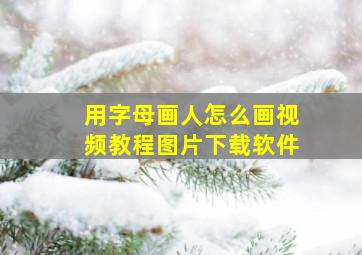 用字母画人怎么画视频教程图片下载软件